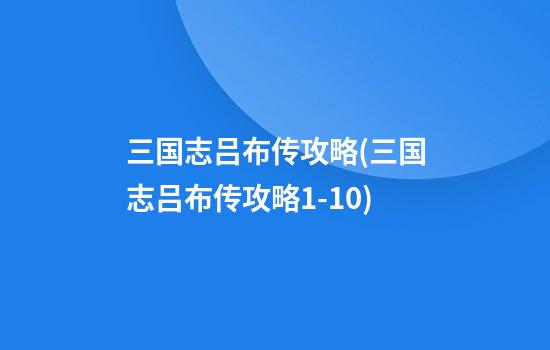 三国志吕布传攻略(三国志吕布传攻略1-10)